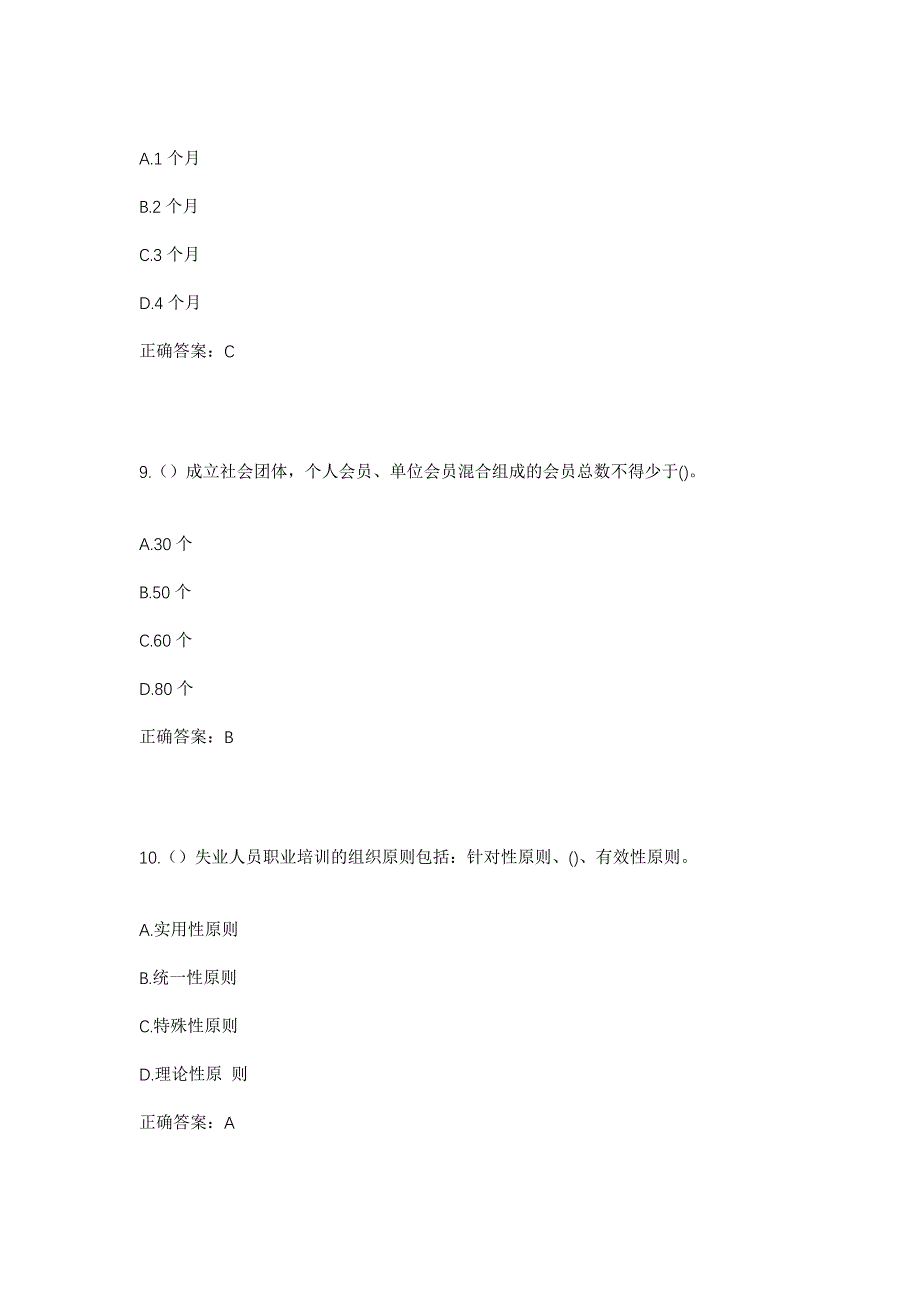 A.1 个月

B.2 个月

C.3 个月

D.4 个月

正确答案：C

9.（）成立社会团体，个人会员、单位会员混合组成的会员总数不得少于()。

A.30 个

B.50 个

C.60 个

D.80 个

正确答案：B

10.（）失业人员职业培训的组织原则包括：针对性原则、()、有效性原则。

A.实用性原则

B.统一性原则

C.特殊性原则

D.理论性原 则

正确答案：A